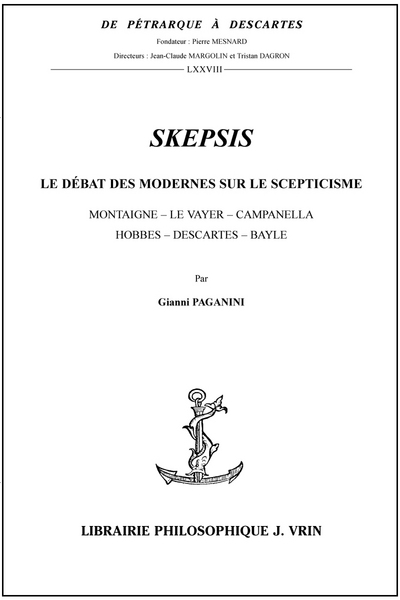 DE PÉTRARQUE À DESCARTES

Fondateur : Pierre MESNARD

Directeurs : Jean-Claude MARGOLIN et Tristan DAGRON

LXXVIII

SKEPSIS

LE DÉBAT DES MODERNES SUR LE SCEPTICISME

MONTAIGNE – LE VAYER – CAMPANELLA
HOBBES – DESCARTES – BAYLE

Par

Gianni PAGANINI

LIBRAIRIE PHILOSOPHIQUE J. VRIN